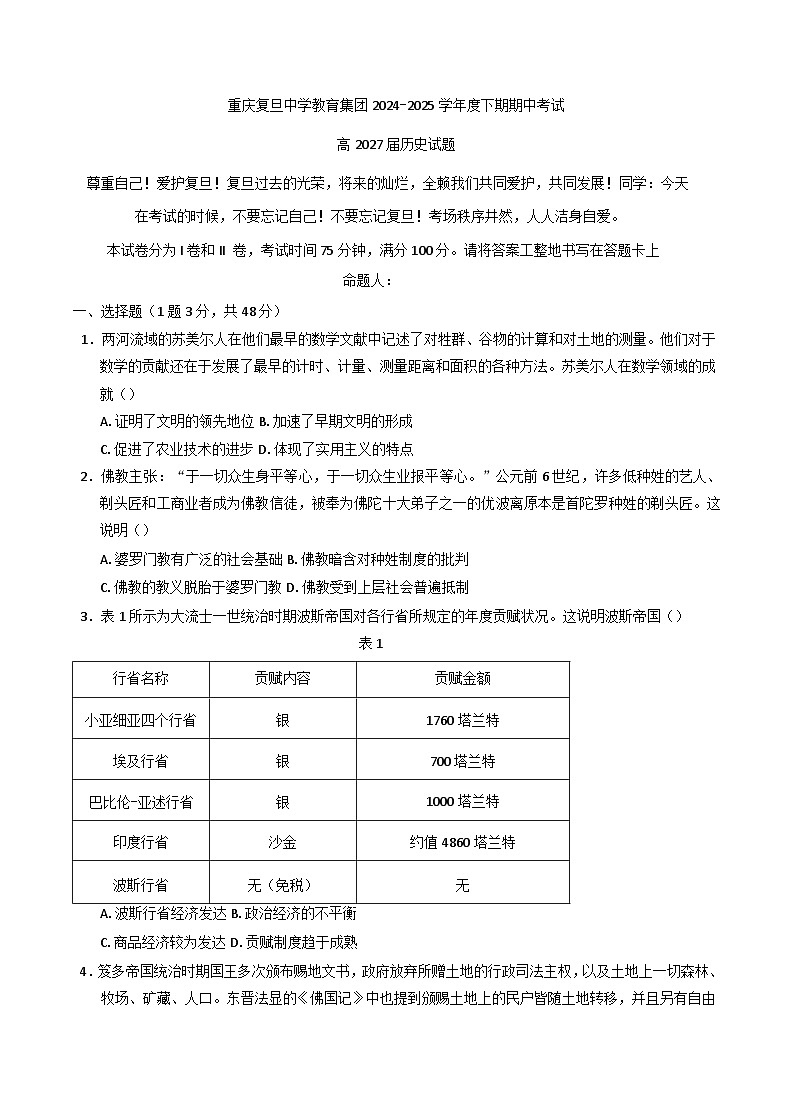 重庆复旦中学教育集团 2024-2025 学年度下期期中考试

高 2027 届历史试题

尊重自己！爱护复旦！复旦过去的光荣，将来的灿烂，全赖我们共同爱护，共同发展！同学：今天在考试的时候，不要忘记自己！不要忘记复旦！考场秩序井然，人人洁身自爱。

本试卷分为 I 卷和 II 卷，考试时间 75 分钟，满分 100 分。请将答案工整地书写在答题卡上

命题人：

一、选择题（1 题 3 分，共 48 分）

1．两河流域的苏美尔人在他们最早的数学文献中记述了对牲群、谷物的计算和对土地的测量。他们对于数学的贡献还在于发展了最早的计时、计量、测量距离和面积的各种方法。苏美尔人在数学领域的成就（）

A. 证明了文明的领先地位 B. 加速了早期文明的形成

C. 促进了农业技术的进步 D. 体现了实用主义的特点

2．佛教主张：“于一切众生身平等心，于一切众生业报平等心。”公元前 6 世纪，许多低种姓的艺人、剃头匠和工商业者成为佛教信徒，被奉为佛陀十大弟子之一的优波离原本是首陀罗种姓的剃头匠。这说明（）

A. 婆罗门教有广泛的社会基础 B. 佛教暗含对种姓制度的批判

C. 佛教的教义脱胎于婆罗门教 D. 佛教受到上层社会普遍抵制

3．表 1 所示为大流士一世统治时期波斯帝国对各行省所规定的年度贡赋状况。这说明波斯帝国（）

表 1

| 行省名称 | 贡赋内容 | 贡赋金额 |
|---|---|---|
| 小亚细亚四个行省 | 银 | 1760 塔兰特 |
| 埃及行省 | 银 | 700 塔兰特 |
| 巴比伦-亚述行省 | 银 | 1000 塔兰特 |
| 印度行省 | 沙金 | 约值 4860 塔兰特 |
| 波斯行省 | 无（免税） | 无 |

A. 波斯行省经济发达 B. 政治经济的不平衡

C. 商品经济较为发达 D. 贡赋制度趋于成熟

4．笈多帝国统治时期国王多次颁布赐地文书，政府放弃所赠土地的行政司法主权，以及土地上一切森林、牧场、矿藏、人口。东晋法显的《佛国记》中也提到颁赐土地上的民户皆随土地转移，并且另有自由